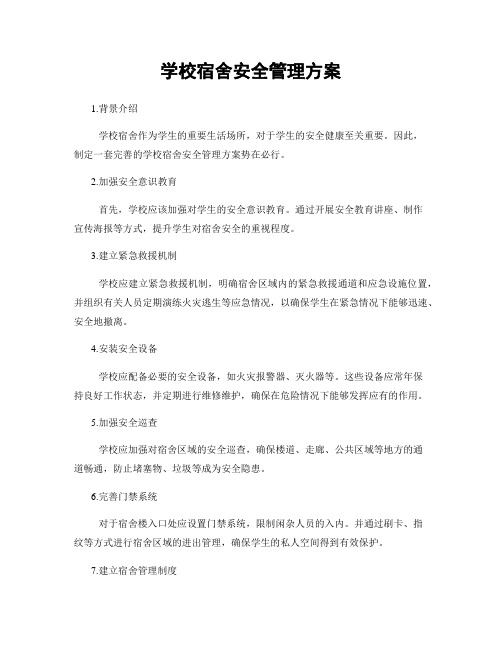 学校宿舍安全管理方案

1.背景介绍

学校宿舍作为学生的重要生活场所，对于学生的安全健康至关重要。因此，制定一套完善的学校宿舍安全管理方案势在必行。

2.加强安全意识教育

首先，学校应该加强对学生的安全意识教育。通过开展安全教育讲座、制作宣传海报等方式，提升学生对宿舍安全的重视程度。

3.建立紧急救援机制

学校应建立紧急救援机制，明确宿舍区域内的紧急救援通道和应急设施位置，并组织有关人员定期演练火灾逃生等应急情况，以确保学生在紧急情况下能够迅速、安全地撤离。

4.安装安全设备

学校应配备必要的安全设备，如火灾报警器、灭火器等。这些设备应常年保持良好工作状态，并定期进行维修维护，确保在危险情况下能够发挥应有的作用。

5.加强安全巡查

学校应加强对宿舍区域的安全巡查，确保楼道、走廊、公共区域等地方的通道畅通，防止堵塞物、垃圾等成为安全隐患。

6.完善门禁系统

对于宿舍楼入口处应设置门禁系统，限制闲杂人员的入内。并通过刷卡、指纹等方式进行宿舍区域的进出管理，确保学生的私人空间得到有效保护。

7.建立宿舍管理制度